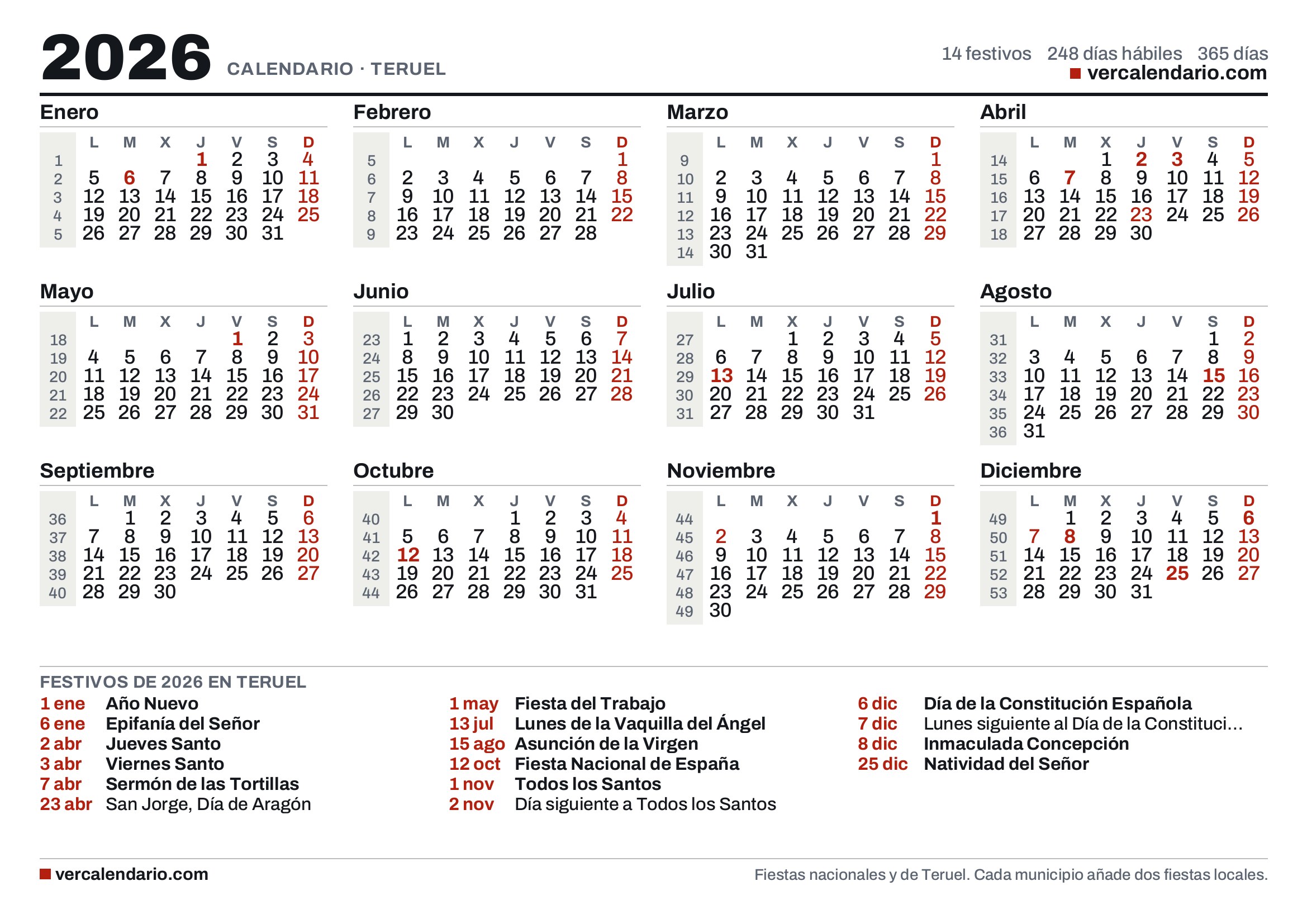 2026 CALENDARIO · TERUEL

14 festivos 248 días hábiles 365 días
vercalendario.com

Enero

| | L | M | X | J | V | S | D |
|---|---|---|---|---|---|---|---|
| 1 | | | | 1 | 2 | 3 | 4 |
| 2 | 5 | 6 | 7 | 8 | 9 | 10 | 11 |
| 3 | 12 | 13 | 14 | 15 | 16 | 17 | 18 |
| 4 | 19 | 20 | 21 | 22 | 23 | 24 | 25 |
| 5 | 26 | 27 | 28 | 29 | 30 | 31 | |

Febrero

| | L | M | X | J | V | S | D |
|---|---|---|---|---|---|---|---|
| 5 | | | | | | | 1 |
| 6 | 2 | 3 | 4 | 5 | 6 | 7 | 8 |
| 7 | 9 | 10 | 11 | 12 | 13 | 14 | 15 |
| 8 | 16 | 17 | 18 | 19 | 20 | 21 | 22 |
| 9 | 23 | 24 | 25 | 26 | 27 | 28 | |

Marzo

| | L | M | X | J | V | S | D |
|---|---|---|---|---|---|---|---|
| 9 | | | | | | | 1 |
| 10 | 2 | 3 | 4 | 5 | 6 | 7 | 8 |
| 11 | 9 | 10 | 11 | 12 | 13 | 14 | 15 |
| 12 | 16 | 17 | 18 | 19 | 20 | 21 | 22 |
| 13 | 23 | 24 | 25 | 26 | 27 | 28 | 29 |
| 14 | 30 | 31 | | | | | |

Abril

| | L | M | X | J | V | S | D |
|---|---|---|---|---|---|---|---|
| 14 | | | 1 | 2 | 3 | 4 | 5 |
| 15 | 6 | 7 | 8 | 9 | 10 | 11 | 12 |
| 16 | 13 | 14 | 15 | 16 | 17 | 18 | 19 |
| 17 | 20 | 21 | 22 | 23 | 24 | 25 | 26 |
| 18 | 27 | 28 | 29 | 30 | | | |

Mayo

| | L | M | X | J | V | S | D |
|---|---|---|---|---|---|---|---|
| 18 | | | | | 1 | 2 | 3 |
| 19 | 4 | 5 | 6 | 7 | 8 | 9 | 10 |
| 20 | 11 | 12 | 13 | 14 | 15 | 16 | 17 |
| 21 | 18 | 19 | 20 | 21 | 22 | 23 | 24 |
| 22 | 25 | 26 | 27 | 28 | 29 | 30 | 31 |

Junio

| | L | M | X | J | V | S | D |
|---|---|---|---|---|---|---|---|
| 23 | 1 | 2 | 3 | 4 | 5 | 6 | 7 |
| 24 | 8 | 9 | 10 | 11 | 12 | 13 | 14 |
| 25 | 15 | 16 | 17 | 18 | 19 | 20 | 21 |
| 26 | 22 | 23 | 24 | 25 | 26 | 27 | 28 |
| 27 | 29 | 30 | | | | | |

Julio

| | L | M | X | J | V | S | D |
|---|---|---|---|---|---|---|---|
| 27 | | | 1 | 2 | 3 | 4 | 5 |
| 28 | 6 | 7 | 8 | 9 | 10 | 11 | 12 |
| 29 | 13 | 14 | 15 | 16 | 17 | 18 | 19 |
| 30 | 20 | 21 | 22 | 23 | 24 | 25 | 26 |
| 31 | 27 | 28 | 29 | 30 | 31 | | |

Agosto

| | L | M | X | J | V | S | D |
|---|---|---|---|---|---|---|---|
| 31 | | | | | | 1 | 2 |
| 32 | 3 | 4 | 5 | 6 | 7 | 8 | 9 |
| 33 | 10 | 11 | 12 | 13 | 14 | 15 | 16 |
| 34 | 17 | 18 | 19 | 20 | 21 | 22 | 23 |
| 35 | 24 | 25 | 26 | 27 | 28 | 29 | 30 |
| 36 | 31 | | | | | | |

Septiembre

| | L | M | X | J | V | S | D |
|---|---|---|---|---|---|---|---|
| 36 | | 1 | 2 | 3 | 4 | 5 | 6 |
| 37 | 7 | 8 | 9 | 10 | 11 | 12 | 13 |
| 38 | 14 | 15 | 16 | 17 | 18 | 19 | 20 |
| 39 | 21 | 22 | 23 | 24 | 25 | 26 | 27 |
| 40 | 28 | 29 | 30 | | | | |

Octubre

| | L | M | X | J | V | S | D |
|---|---|---|---|---|---|---|---|
| 40 | | | | 1 | 2 | 3 | 4 |
| 41 | 5 | 6 | 7 | 8 | 9 | 10 | 11 |
| 42 | 12 | 13 | 14 | 15 | 16 | 17 | 18 |
| 43 | 19 | 20 | 21 | 22 | 23 | 24 | 25 |
| 44 | 26 | 27 | 28 | 29 | 30 | 31 | |

Noviembre

| | L | M | X | J | V | S | D |
|---|---|---|---|---|---|---|---|
| 44 | | | | | | | 1 |
| 45 | 2 | 3 | 4 | 5 | 6 | 7 | 8 |
| 46 | 9 | 10 | 11 | 12 | 13 | 14 | 15 |
| 47 | 16 | 17 | 18 | 19 | 20 | 21 | 22 |
| 48 | 23 | 24 | 25 | 26 | 27 | 28 | 29 |
| 49 | 30 | | | | | | |

Diciembre

| | L | M | X | J | V | S | D |
|---|---|---|---|---|---|---|---|
| 49 | | 1 | 2 | 3 | 4 | 5 | 6 |
| 50 | 7 | 8 | 9 | 10 | 11 | 12 | 13 |
| 51 | 14 | 15 | 16 | 17 | 18 | 19 | 20 |
| 52 | 21 | 22 | 23 | 24 | 25 | 26 | 27 |
| 53 | 28 | 29 | 30 | 31 | | | |

FESTIVOS DE 2026 EN TERUEL

1 ene Año Nuevo
6 ene Epifanía del Señor
2 abr Jueves Santo
3 abr Viernes Santo
7 abr Sermón de las Tortillas
23 abr San Jorge, Día de Aragón

1 may Fiesta del Trabajo
13 jul Lunes de la Vaquilla del Ángel
15 ago Asunción de la Virgen
12 oct Fiesta Nacional de España
1 nov Todos los Santos
2 nov Día siguiente a Todos los Santos

6 dic Día de la Constitución Española
7 dic Lunes siguiente al Día de la Constituci...
8 dic Inmaculada Concepción
25 dic Natividad del Señor

vercalendario.com

Fiestas nacionales y de Teruel. Cada municipio añade dos fiestas locales.